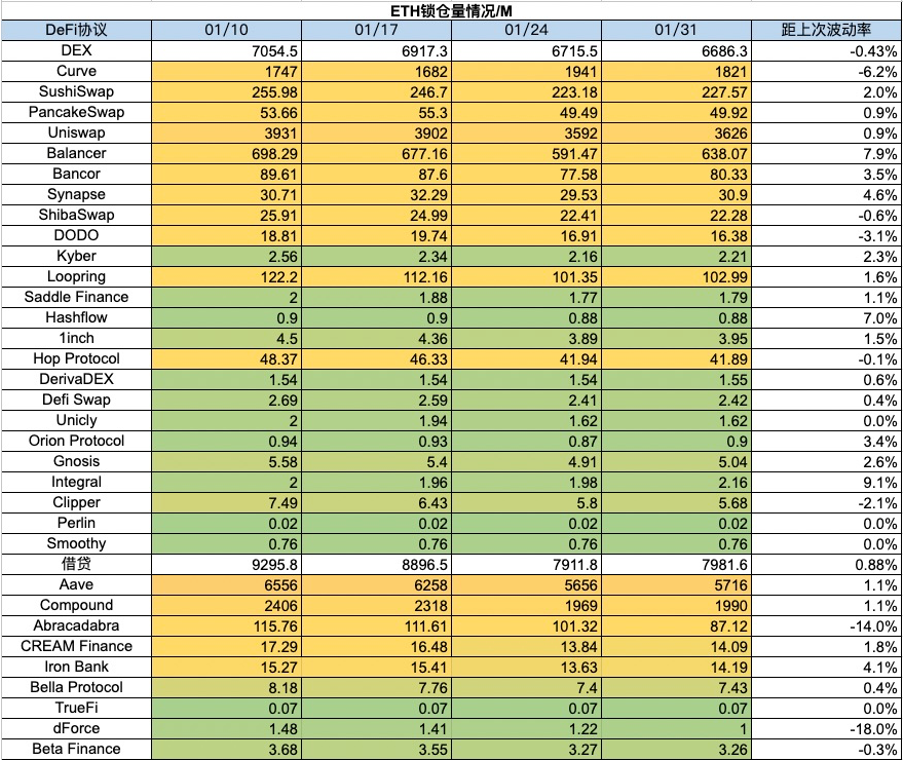 ETH锁仓量情况/M

| DeFi协议 | 01/10 | 01/17 | 01/24 | 01/31 | 距上次波动率 |
|---|---|---|---|---|---|
| DEX | 7054.5 | 6917.3 | 6715.5 | 6686.3 | -0.43% |
| Curve | 1747 | 1682 | 1941 | 1821 | -6.2% |
| SushiSwap | 255.98 | 246.7 | 223.18 | 227.57 | 2.0% |
| PancakeSwap | 53.66 | 55.3 | 49.49 | 49.92 | 0.9% |
| Uniswap | 3931 | 3902 | 3592 | 3626 | 0.9% |
| Balancer | 698.29 | 677.16 | 591.47 | 638.07 | 7.9% |
| Bancor | 89.61 | 87.6 | 77.58 | 80.33 | 3.5% |
| Synapse | 30.71 | 32.29 | 29.53 | 30.9 | 4.6% |
| ShibaSwap | 25.91 | 24.99 | 22.41 | 22.28 | -0.6% |
| DODO | 18.81 | 19.74 | 16.91 | 16.38 | -3.1% |
| Kyber | 2.56 | 2.34 | 2.16 | 2.21 | 2.3% |
| Loopring | 122.2 | 112.16 | 101.35 | 102.99 | 1.6% |
| Saddle Finance | 2 | 1.88 | 1.77 | 1.79 | 1.1% |
| Hashflow | 0.9 | 0.9 | 0.88 | 0.88 | 7.0% |
| 1inch | 4.5 | 4.36 | 3.89 | 3.95 | 1.5% |
| Hop Protocol | 48.37 | 46.33 | 41.94 | 41.89 | -0.1% |
| DerivaDEX | 1.54 | 1.54 | 1.54 | 1.55 | 0.6% |
| Defi Swap | 2.69 | 2.59 | 2.41 | 2.42 | 0.4% |
| Unicly | 2 | 1.94 | 1.62 | 1.62 | 0.0% |
| Orion Protocol | 0.94 | 0.93 | 0.87 | 0.9 | 3.4% |
| Gnosis | 5.58 | 5.4 | 4.91 | 5.04 | 2.6% |
| Integral | 2 | 1.96 | 1.98 | 2.16 | 9.1% |
| Clipper | 7.49 | 6.43 | 5.8 | 5.68 | -2.1% |
| Perlin | 0.02 | 0.02 | 0.02 | 0.02 | 0.0% |
| Smoothy | 0.76 | 0.76 | 0.76 | 0.76 | 0.0% |
| 借贷 | 9295.8 | 8896.5 | 7911.8 | 7981.6 | 0.88% |
| Aave | 6556 | 6258 | 5656 | 5716 | 1.1% |
| Compound | 2406 | 2318 | 1969 | 1990 | 1.1% |
| Abracadabra | 115.76 | 111.61 | 101.32 | 87.12 | -14.0% |
| CREAM Finance | 17.29 | 16.48 | 13.84 | 14.09 | 1.8% |
| Iron Bank | 15.27 | 15.41 | 13.63 | 14.19 | 4.1% |
| Bella Protocol | 8.18 | 7.76 | 7.4 | 7.43 | 0.4% |
| TrueFi | 0.07 | 0.07 | 0.07 | 0.07 | 0.0% |
| dForce | 1.48 | 1.41 | 1.22 | 1 | -18.0% |
| Beta Finance | 3.68 | 3.55 | 3.27 | 3.26 | -0.3% |